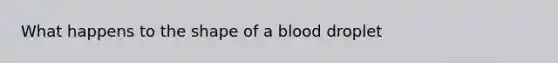 What happens to the shape of a blood droplet